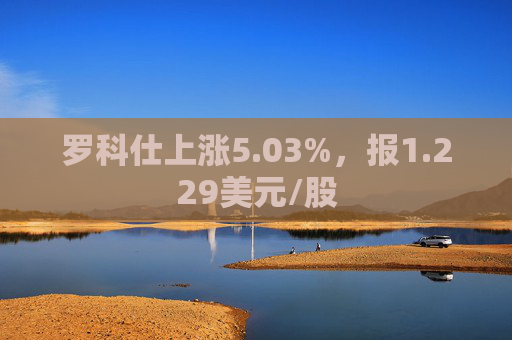 罗科仕上涨5.03%，报1.229美元/股